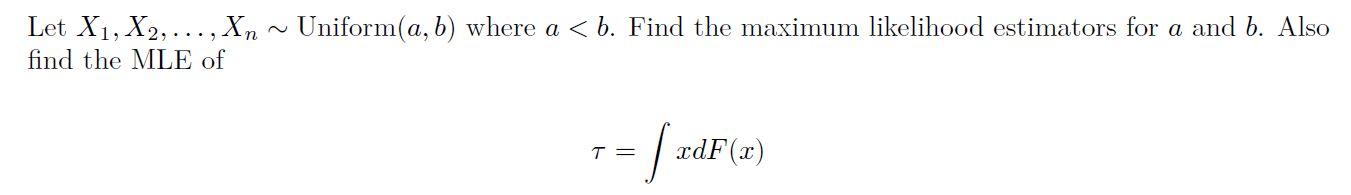 Let $X_1, X_2, \ldots, X_n \sim \text{Uniform}(a, b)$ where $a < b$. Find the maximum likelihood estimators for $a$ and $b$. Also find the MLE of

$$\tau = \int x dF(x)$$